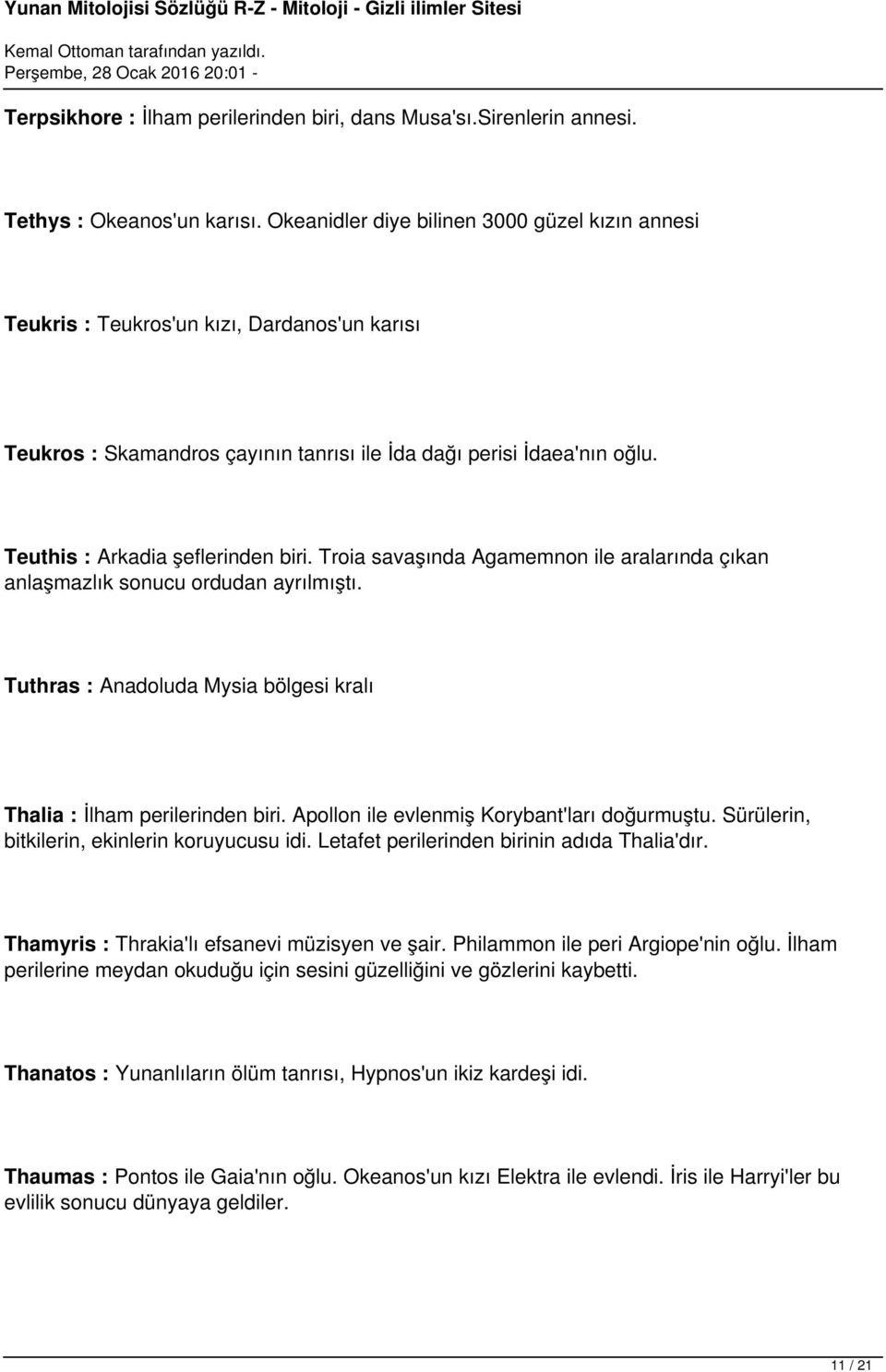 Yunan Mitolojisi Sözlüğü R-Z - Mitoloji - Gizli ilimler Sitesi

Kemal Ottoman tarafından yazıldı.
Perşembe, 28 Ocak 2016 20:01 -

Terpsikhore : İlham perilerinden biri, dans Musa'sı.Sirenlerin annesi.

Tethys : Okeanos'un karısı. Okeanidler diye bilinen 3000 güzel kızın annesi

Teukris : Teukros'un kızı, Dardanos'un karısı

Teukros : Skamandros çayının tanrısı ile İda dağı perisi İdaea'nın oğlu.

Teuthis : Arkadia şeflerinden biri. Troia savaşında Agamemnon ile aralarında çıkan anlaşmazlık sonucu ordudan ayrılmıştı.

Tuthras : Anadoluda Mysia bölgesi kralı

Thalia : İlham perilerinden biri. Apollon ile evlenmiş Korybant'ları doğurmuştu. Sürülerin, bitkilerin, ekinlerin koruyucusu idi. Letafet perilerinden birinin adıda Thalia'dır.

Thamyris : Thrakia'lı efsanevi müzisyen ve şair. Philammon ile peri Argiope'nin oğlu. İlham perilerine meydan okuduğu için sesini güzelliğini ve gözlerini kaybetti.

Thanatos : Yunanlıların ölüm tanrısı, Hypnos'un ikiz kardeşi idi.

Thaumas : Pontos ile Gaia'nın oğlu. Okeanos'un kızı Elektra ile evlendi. İris ile Harryi'ler bu evlilik sonucu dünyaya geldiler.

11 / 21